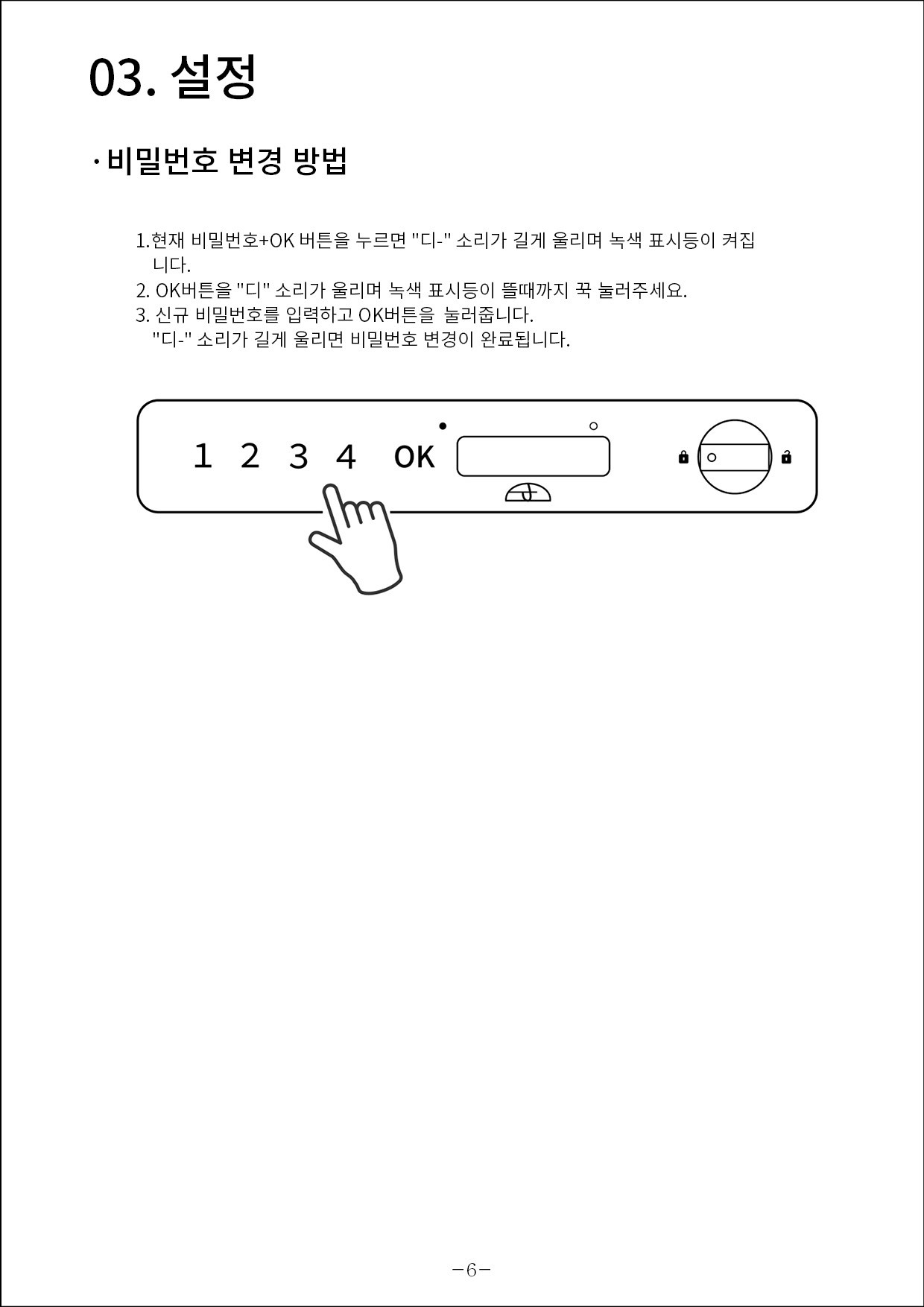 03. 설정

· 비밀번호 변경 방법

1.현재 비밀번호+OK 버튼을 누르면 "디-" 소리가 길게 울리며 녹색 표시등이 켜집니다.
2. OK버튼을 "디" 소리가 울리며 녹색 표시등이 뜰때까지 꾹 눌러주세요.
3. 신규 비밀번호를 입력하고 OK버튼을 눌러줍니다.
"디-" 소리가 길게 울리면 비밀번호 변경이 완료됩니다.

1 2 3 4 OK

-6-